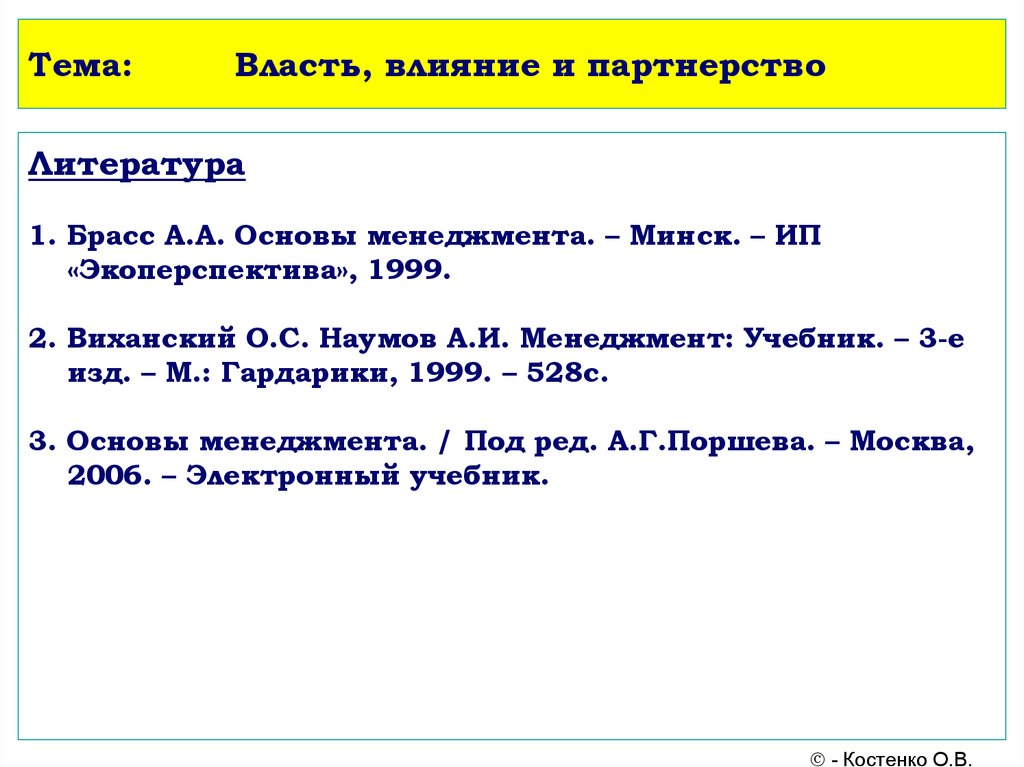 Тема: Власть, влияние и партнерство

Литература

1. Брасс А.А. Основы менеджмента. – Минск. – ИП «Экоперспектива», 1999.

2. Виханский О.С. Наумов А.И. Менеджмент: Учебник. – 3-е изд. – М.: Гардарики, 1999. – 528с.

3. Основы менеджмента. / Под ред. А.Г.Поршева. – Москва, 2006. – Электронный учебник.

© - Костенко О.В.